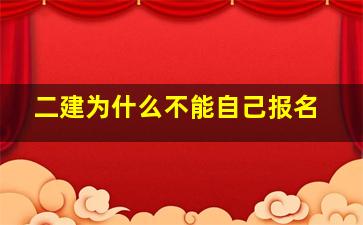 二建为什么不能自己报名